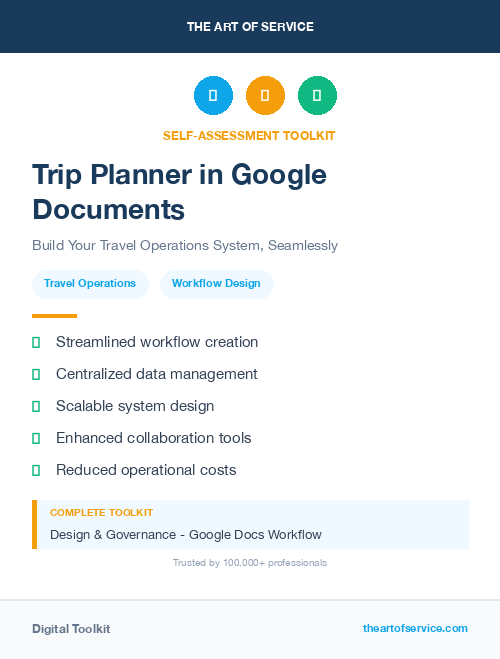 THE ART OF SERVICE

SELF-ASSESSMENT TOOLKIT

Trip Planner in Google Documents

Build Your Travel Operations System, Seamlessly

Travel Operations

Workflow Design

Streamlined workflow creation

Centralized data management

Scalable system design

Enhanced collaboration tools

Reduced operational costs

COMPLETE TOOLKIT

Design & Governance - Google Docs Workflow

Trusted by 100,000+ professionals

Digital Toolkit

theartofservice.com